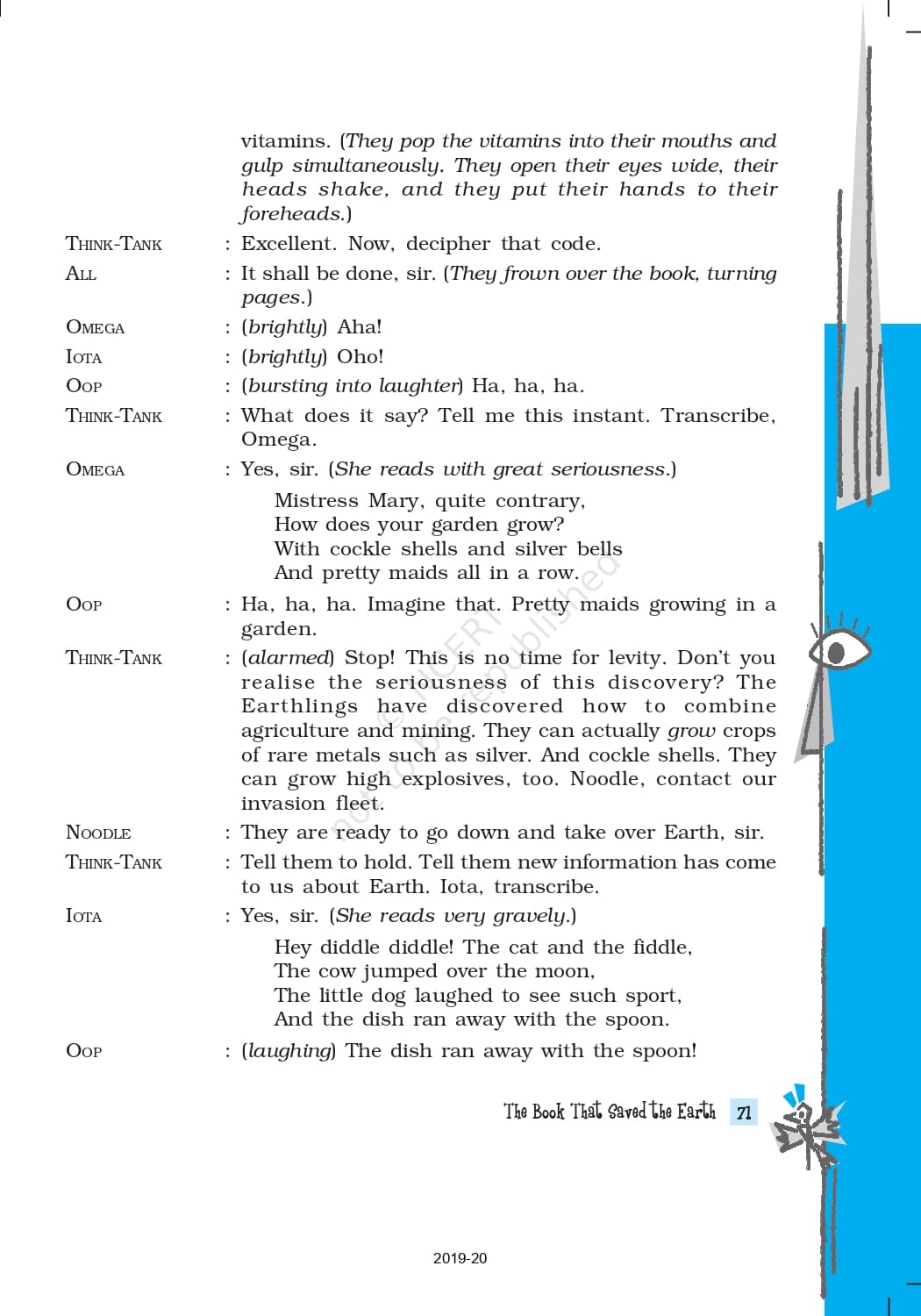 vitamins. (They pop the vitamins into their mouths and gulp simultaneously. They open their eyes wide, their heads shake, and they put their hands to their foreheads.)

THINK-TANK : Excellent. Now, decipher that code.

ALL : It shall be done, sir. (They frown over the book, turning pages.)

OMEGA : (brightly) Aha!

IOTA : (brightly) Oho!

OOP : (bursting into laughter) Ha, ha, ha.

THINK-TANK : What does it say? Tell me this instant. Transcribe, Omega.

OMEGA : Yes, sir. (She reads with great seriousness.)

Mistress Mary, quite contrary,
How does your garden grow?
With cockle shells and silver bells
And pretty maids all in a row.

OOP : Ha, ha, ha. Imagine that. Pretty maids growing in a garden.

THINK-TANK : (alarmed) Stop! This is no time for levity. Don't you realise the seriousness of this discovery? The Earthlings have discovered how to combine agriculture and mining. They can actually grow crops of rare metals such as silver. And cockle shells. They can grow high explosives, too. Noodle, contact our invasion fleet.

NOODLE : They are ready to go down and take over Earth, sir.

THINK-TANK : Tell them to hold. Tell them new information has come to us about Earth. Iota, transcribe.

IOTA : Yes, sir. (She reads very gravely.)

Hey diddle diddle! The cat and the fiddle,
The cow jumped over the moon,
The little dog laughed to see such sport,
And the dish ran away with the spoon.

OOP : (laughing) The dish ran away with the spoon!

© NCERT not to be republished

The Book That Saved the Earth 71

2019-20